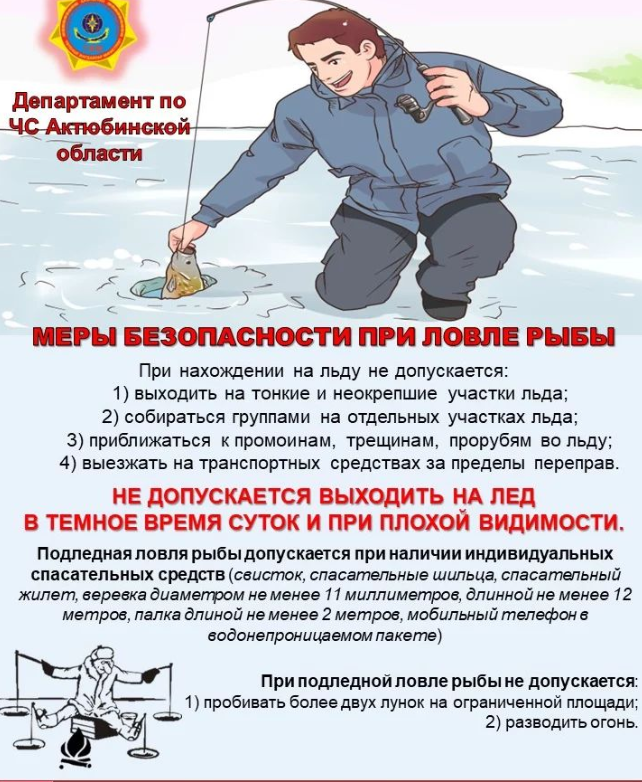 Департамент по ЧС Актюбинской области

МЕРЫ БЕЗОПАСНОСТИ ПРИ ЛОВЛЕ РЫБЫ

При нахождении на льду не допускается:
1) выходить на тонкие и неокрепшие участки льда;
2) собираться группами на отдельных участках льда;
3) приближаться к промоинам, трещинам, прорубям во льду;
4) выезжать на транспортных средствах за пределы переправ.

НЕ ДОПУСКАЕТСЯ ВЫХОДИТЬ НА ЛЕД В ТЕМНОЕ ВРЕМЯ СУТОК И ПРИ ПЛОХОЙ ВИДИМОСТИ.

Подледная ловля рыбы допускается при наличии индивидуальных спасательных средств (свисток, спасательные шильца, спасательный жилет, веревка диаметром не менее 11 миллиметров, длинной не менее 12 метров, палка длиной не менее 2 метров, мобильный телефон в водонепроницаемом пакете)

При подледной ловле рыбы не допускается:
1) пробивать более двух лунок на ограниченной площади;
2) разводить огонь.